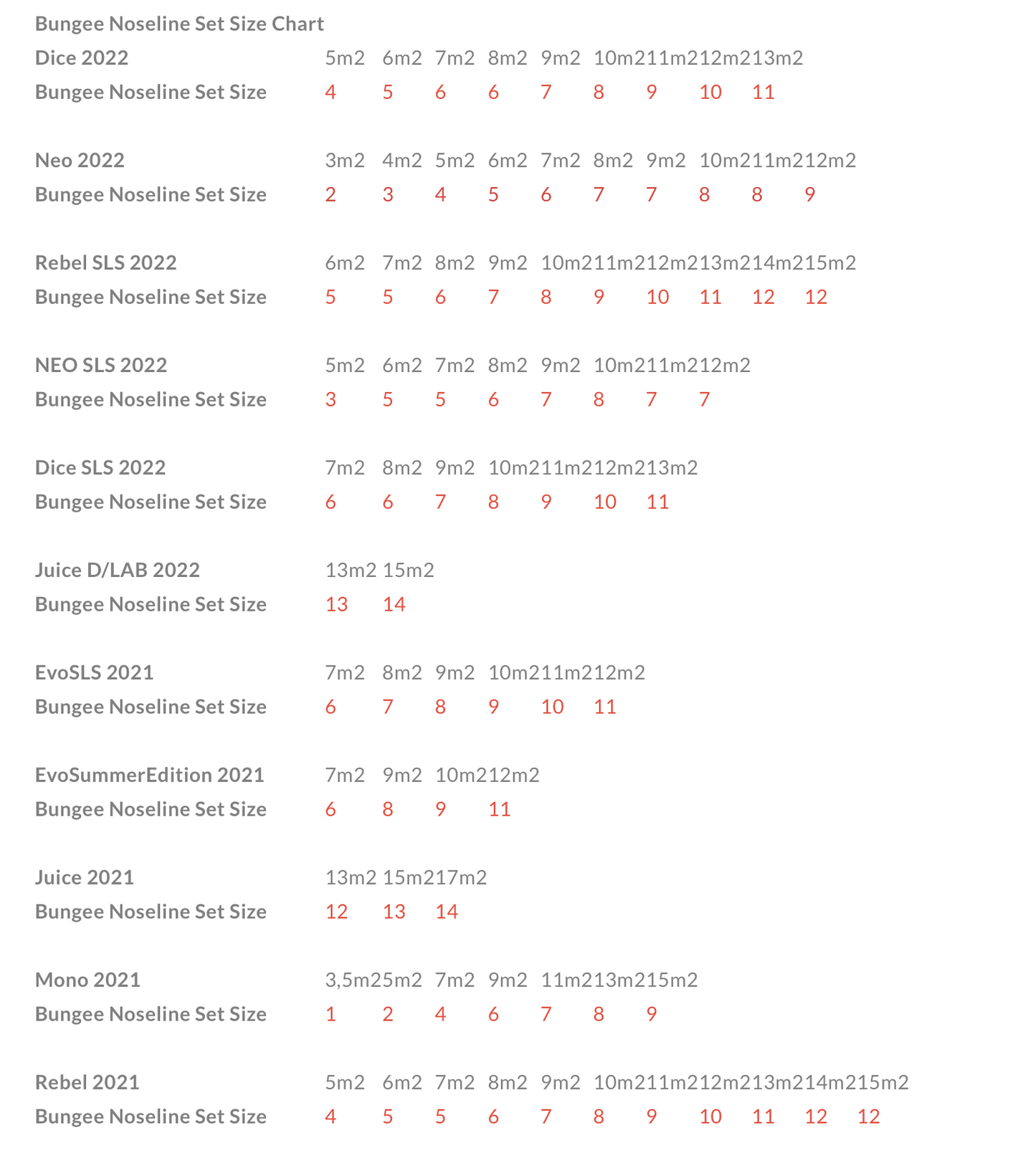 Bungee Noseline Set Size Chart

| Dice 2022 | 5m2 | 6m2 | 7m2 | 8m2 | 9m2 | 10m2 | 11m2 | 12m2 | 13m2 |
|---|---|---|---|---|---|---|---|---|---|
| Bungee Noseline Set Size | 4 | 5 | 6 | 6 | 7 | 8 | 9 | 10 | 11 |

| Neo 2022 | 3m2 | 4m2 | 5m2 | 6m2 | 7m2 | 8m2 | 9m2 | 10m2 | 11m2 | 12m2 |
|---|---|---|---|---|---|---|---|---|---|---|
| Bungee Noseline Set Size | 2 | 3 | 4 | 5 | 6 | 7 | 7 | 8 | 8 | 9 |

| Rebel SLS 2022 | 6m2 | 7m2 | 8m2 | 9m2 | 10m2 | 11m2 | 12m2 | 13m2 | 14m2 | 15m2 |
|---|---|---|---|---|---|---|---|---|---|---|
| Bungee Noseline Set Size | 5 | 5 | 6 | 7 | 8 | 9 | 10 | 11 | 12 | 12 |

| NEO SLS 2022 | 5m2 | 6m2 | 7m2 | 8m2 | 9m2 | 10m2 | 11m2 | 12m2 |
|---|---|---|---|---|---|---|---|---|
| Bungee Noseline Set Size | 3 | 5 | 5 | 6 | 7 | 8 | 7 | 7 |

| Dice SLS 2022 | 7m2 | 8m2 | 9m2 | 10m2 | 11m2 | 12m2 | 13m2 |
|---|---|---|---|---|---|---|---|
| Bungee Noseline Set Size | 6 | 6 | 7 | 8 | 9 | 10 | 11 |

| Juice D/LAB 2022 | 13m2 | 15m2 |
|---|---|---|
| Bungee Noseline Set Size | 13 | 14 |

| EvoSLS 2021 | 7m2 | 8m2 | 9m2 | 10m2 | 11m2 | 12m2 |
|---|---|---|---|---|---|---|
| Bungee Noseline Set Size | 6 | 7 | 8 | 9 | 10 | 11 |

| EvoSummerEdition 2021 | 7m2 | 9m2 | 10m2 | 12m2 |
|---|---|---|---|---|
| Bungee Noseline Set Size | 6 | 8 | 9 | 11 |

| Juice 2021 | 13m2 | 15m2 | 17m2 |
|---|---|---|---|
| Bungee Noseline Set Size | 12 | 13 | 14 |

| Mono 2021 | 3,5m2 | 5m2 | 7m2 | 9m2 | 11m2 | 13m2 | 15m2 |
|---|---|---|---|---|---|---|---|
| Bungee Noseline Set Size | 1 | 2 | 4 | 6 | 7 | 8 | 9 |

| Rebel 2021 | 5m2 | 6m2 | 7m2 | 8m2 | 9m2 | 10m2 | 11m2 | 12m2 | 13m2 | 14m2 | 15m2 |
|---|---|---|---|---|---|---|---|---|---|---|---|
| Bungee Noseline Set Size | 4 | 5 | 5 | 6 | 7 | 8 | 9 | 10 | 11 | 12 | 12 |